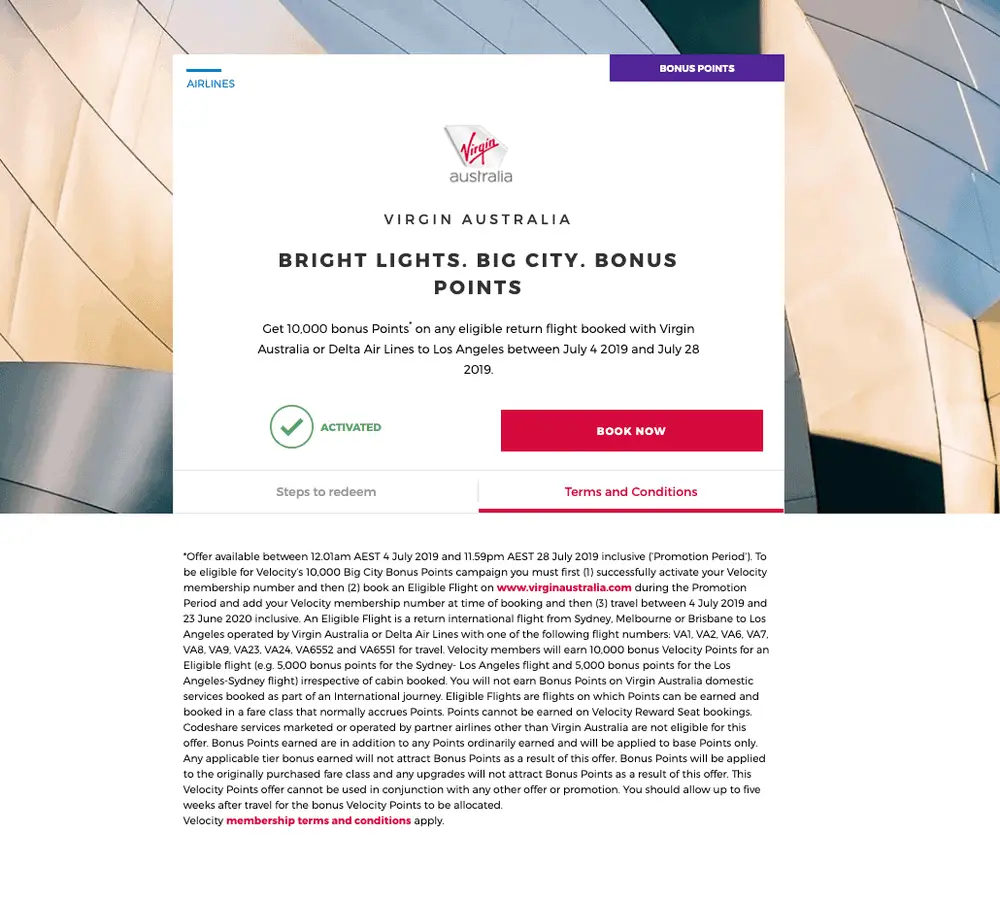 AIRLINES

BONUS POINTS

Virgin australia

VIRGIN AUSTRALIA

BRIGHT LIGHTS. BIG CITY. BONUS POINTS

Get 10,000 bonus Points* on any eligible return flight booked with Virgin Australia or Delta Air Lines to Los Angeles between July 4 2019 and July 28 2019.

ACTIVATED

BOOK NOW

Steps to redeem

Terms and Conditions

*Offer available between 12.01am AEST 4 July 2019 and 11.59pm AEST 28 July 2019 inclusive ('Promotion Period'). To be eligible for Velocity's 10,000 Big City Bonus Points campaign you must first (1) successfully activate your Velocity membership number and then (2) book an Eligible Flight on www.virginaustralia.com during the Promotion Period and add your Velocity membership number at time of booking and then (3) travel between 4 July 2019 and 23 June 2020 inclusive. An Eligible Flight is a return international flight from Sydney, Melbourne or Brisbane to Los Angeles operated by Virgin Australia or Delta Air Lines with one of the following flight numbers: VA1, VA2, VA6, VA7, VA8, VA9, VA23, VA24, VA6552 and VA6551 for travel. Velocity members will earn 10,000 bonus Velocity Points for an Eligible flight (e.g. 5,000 bonus points for the Sydney- Los Angeles flight and 5,000 bonus points for the Los Angeles-Sydney flight) irrespective of cabin booked. You will not earn Bonus Points on Virgin Australia domestic services booked as part of an International journey. Eligible Flights are flights on which Points can be earned and booked in a fare class that normally accrues Points. Points cannot be earned on Velocity Reward Seat bookings. Codeshare services marketed or operated by partner airlines other than Virgin Australia are not eligible for this offer. Bonus Points earned are in addition to any Points ordinarily earned and will be applied to base Points only. Any applicable tier bonus earned will not attract Bonus Points as a result of this offer. Bonus Points will be applied to the originally purchased fare class and any upgrades will not attract Bonus Points as a result of this offer. This Velocity Points offer cannot be used in conjunction with any other offer or promotion. You should allow up to five weeks after travel for the bonus Velocity Points to be allocated.
Velocity membership terms and conditions apply.